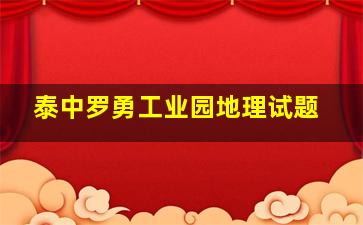 泰中罗勇工业园地理试题